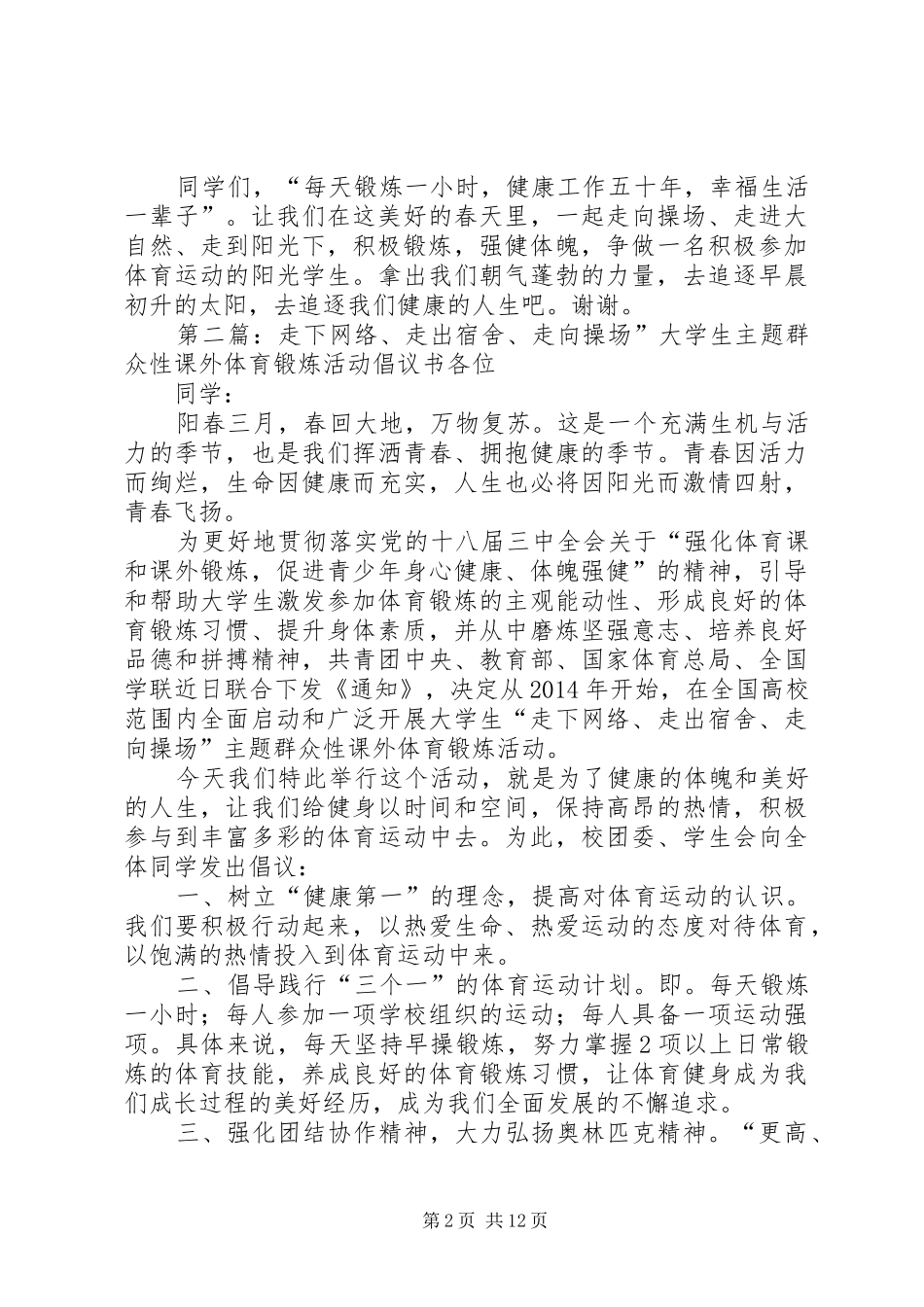 同学们，“每天锻炼一小时，健康工作五十年，幸福生活一辈子”。让我们在这美好的春天里，一起走向操场、走进大自然、走到阳光下，积极锻炼，强健体魄，争做一名积极参加体育运动的阳光学生。拿出我们朝气蓬勃的力量，去追逐早晨初升的太阳，去追逐我们健康的人生吧。谢谢。

第二篇：走下网络、走出宿舍、走向操场”大学生主题群众性课外体育锻炼活动倡议书各位

同学：

阳春三月，春回大地，万物复苏。这是一个充满生机与活力的季节，也是我们挥洒青春、拥抱健康的季节。青春因活力而绚烂，生命因健康而充实，人生也必将因阳光而激情四射，青春飞扬。

为更好地贯彻落实党的十八届三中全会关于“强化体育课和课外锻炼，促进青少年身心健康、体魄强健”的精神，引导和帮助大学生激发参加体育锻炼的主观能动性、形成良好的体育锻炼习惯、提升身体素质，并从中磨炼坚强意志、培养良好品德和拼搏精神，共青团中央、教育部、国家体育总局、全国学联近日联合下发《通知》，决定从2014年开始，在全国高校范围内全面启动和广泛开展大学生“走下网络、走出宿舍、走向操场”主题群众性课外体育锻炼活动。

今天我们特此举行这个活动，就是为了健康的体魄和美好的人生，让我们给健身以时间和空间，保持高昂的热情，积极参与到丰富多彩的体育运动中去。为此，校团委、学生会向全体同学发出倡议：

一、树立“健康第一”的理念，提高对体育运动的认识。我们要积极行动起来，以热爱生命、热爱运动的态度对待体育，以饱满的热情投入到体育运动中来。

二、倡导践行“三个一”的体育运动计划。即。每天锻炼一小时；每人参加一项学校组织的运动；每人具备一项运动强项。具体来说，每天坚持早操锻炼，努力掌握2项以上日常锻炼的体育技能，养成良好的体育锻炼习惯，让体育健身成为我们成长过程的美好经历，成为我们全面发展的不懈追求。

三、强化团结协作精神，大力弘扬奥林匹克精神。“更高、

第2页 共12页